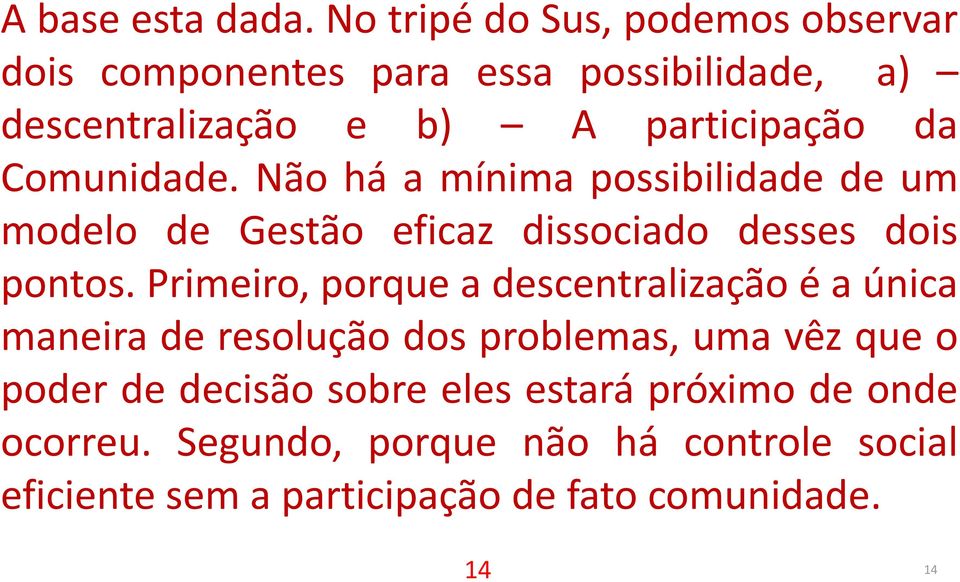 A base esta dada. No tripé do Sus, podemos observar dois componentes para essa possibilidade, a) – descentralização e b) – A participação da Comunidade. Não há a mínima possibilidade de um modelo de Gestão eficaz dissociado desses dois pontos. Primeiro, porque a descentralização é a única maneira de resolução dos problemas, uma vêz que o poder de decisão sobre eles estará próximo de onde ocorreu. Segundo, porque não há controle social eficiente sem a participação de fato comunidade.

14

14